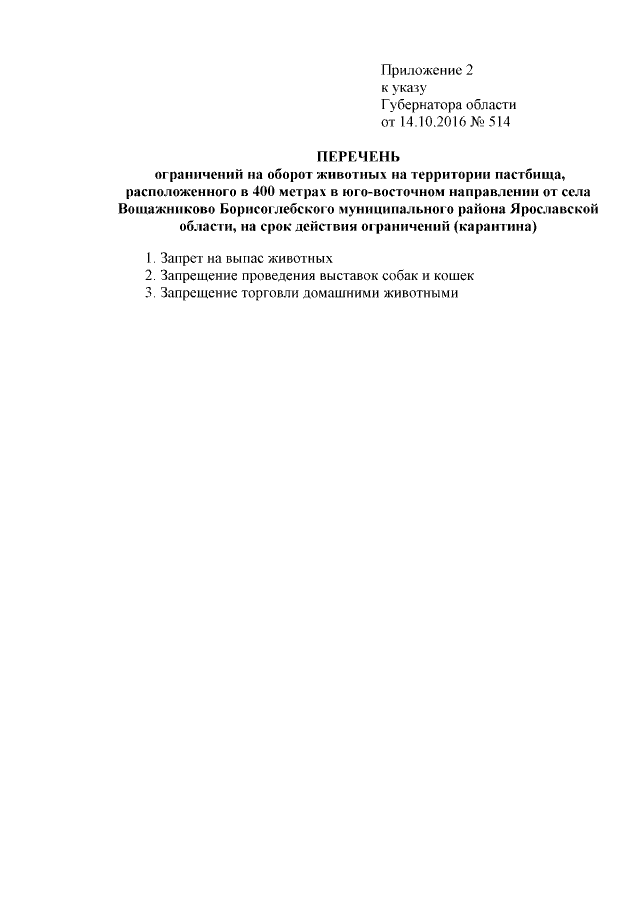 Приложение 2
к указу
Губернатора области
от 14.10.2016 № 514

ПЕРЕЧЕНЬ
ограничений на оборот животных на территории пастбища, расположенного в 400 метрах в юго-восточном направлении от села Вощажниково Борисоглебского муниципального района Ярославской области, на срок действия ограничений (карантина)

1. Запрет на выпас животных
2. Запрещение проведения выставок собак и кошек
3. Запрещение торговли домашними животными